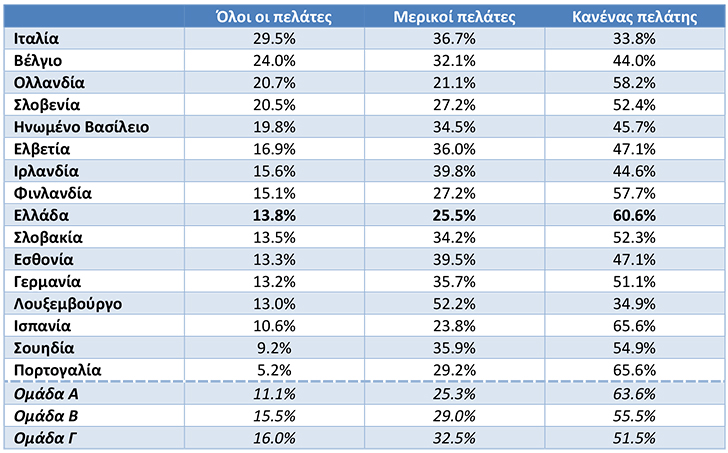 |  | Όλοι οι πελάτες | Μερικοί πελάτες | Κανένας πελάτης |
|---|---|---|---|
| Ιταλία | 29.5% | 36.7% | 33.8% |
| Βέλγιο | 24.0% | 32.1% | 44.0% |
| Ολλανδία | 20.7% | 21.1% | 58.2% |
| Σλοβενία | 20.5% | 27.2% | 52.4% |
| Ηνωμένο Βασίλειο | 19.8% | 34.5% | 45.7% |
| Ελβετία | 16.9% | 36.0% | 47.1% |
| Ιρλανδία | 15.6% | 39.8% | 44.6% |
| Φινλανδία | 15.1% | 27.2% | 57.7% |
| Ελλάδα | 13.8% | 25.5% | 60.6% |
| Σλοβακία | 13.5% | 34.2% | 52.3% |
| Εσθονία | 13.3% | 39.5% | 47.1% |
| Γερμανία | 13.2% | 35.7% | 51.1% |
| Λουξεμβούργο | 13.0% | 52.2% | 34.9% |
| Ισπανία | 10.6% | 23.8% | 65.6% |
| Σουηδία | 9.2% | 35.9% | 54.9% |
| Πορτογαλία | 5.2% | 29.2% | 65.6% |
| Ομάδα Α | 11.1% | 25.3% | 63.6% |
| Ομάδα Β | 15.5% | 29.0% | 55.5% |
| Ομάδα Γ | 16.0% | 32.5% | 51.5% |